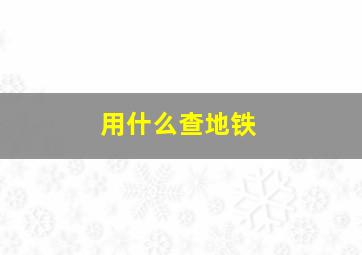 用什么查地铁